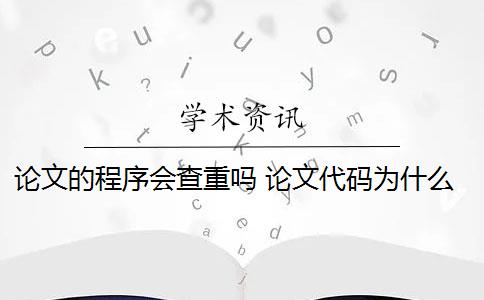 学术资讯

论文的程序会查重吗 论文代码为什么